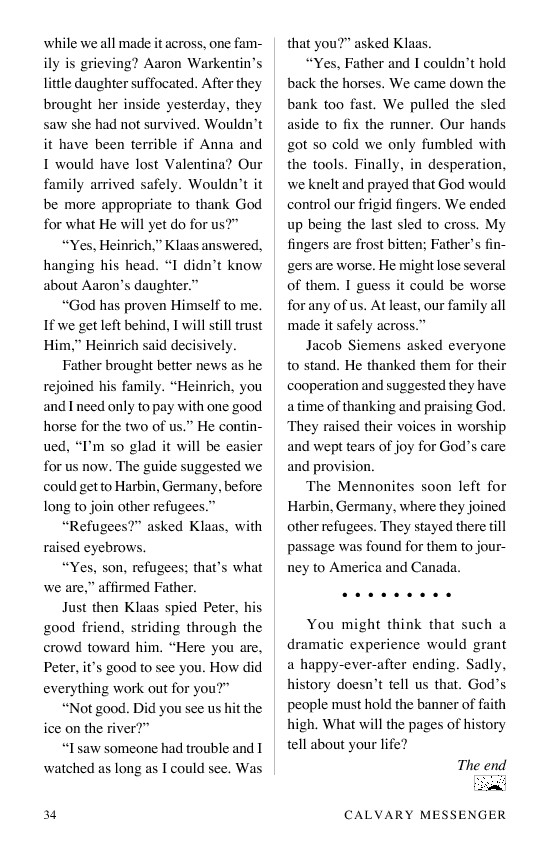 while we all made it across, one family is grieving? Aaron Warkentin's little daughter suffocated. After they brought her inside yesterday, they saw she had not survived. Wouldn't it have been terrible if Anna and I would have lost Valentina? Our family arrived safely. Wouldn't it be more appropriate to thank God for what He will yet do for us?"

"Yes, Heinrich," Klaas answered, hanging his head. "I didn't know about Aaron's daughter."

"God has proven Himself to me. If we get left behind, I will still trust Him," Heinrich said decisively.

Father brought better news as he rejoined his family. "Heinrich, you and I need only to pay with one good horse for the two of us." He continued, "I'm so glad it will be easier for us now. The guide suggested we could get to Harbin, Germany, before long to join other refugees."

"Refugees?" asked Klaas, with raised eyebrows.

"Yes, son, refugees; that's what we are," affirmed Father.

Just then Klaas spied Peter, his good friend, striding through the crowd toward him. "Here you are, Peter, it's good to see you. How did everything work out for you?"

"Not good. Did you see us hit the ice on the river?"

"I saw someone had trouble and I watched as long as I could see. Was that you?" asked Klaas.

"Yes, Father and I couldn't hold back the horses. We came down the bank too fast. We pulled the sled aside to fix the runner. Our hands got so cold we only fumbled with the tools. Finally, in desperation, we knelt and prayed that God would control our frigid fingers. We ended up being the last sled to cross. My fingers are frost bitten; Father's fingers are worse. He might lose several of them. I guess it could be worse for any of us. At least, our family all made it safely across."

Jacob Siemens asked everyone to stand. He thanked them for their cooperation and suggested they have a time of thanking and praising God. They raised their voices in worship and wept tears of joy for God's care and provision.

The Mennonites soon left for Harbin, Germany, where they joined other refugees. They stayed there till passage was found for them to journey to America and Canada.

• • • • • • • • •

You might think that such a dramatic experience would grant a happy-ever-after ending. Sadly, history doesn't tell us that. God's people must hold the banner of faith high. What will the pages of history tell about your life?

The end

34 CALVARY MESSENGER